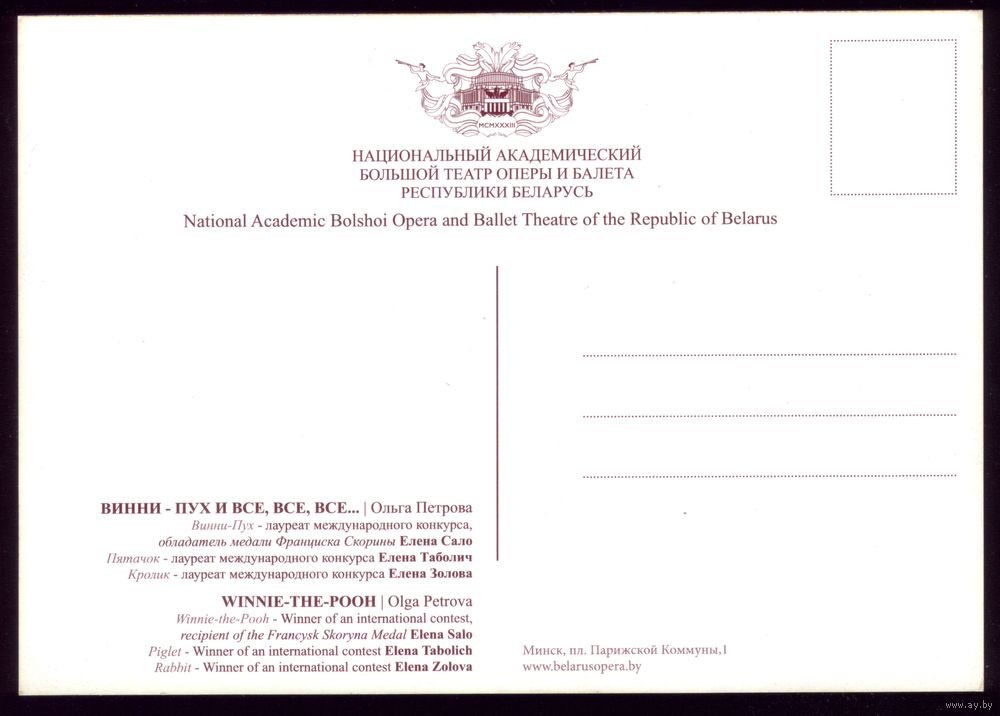 MCMXXXIII

НАЦИОНАЛЬНЫЙ АКАДЕМИЧЕСКИЙ
БОЛЬШОЙ ТЕАТР ОПЕРЫ И БАЛЕТА
РЕСПУБЛИКИ БЕЛАРУСЬ

National Academic Bolshoi Opera and Ballet Theatre of the Republic of Belarus

ВИННИ - ПУХ И ВСЕ, ВСЕ, ВСЕ... | Ольга Петрова
Винни-Пух - лауреат международного конкурса, обладатель медали Франциска Скорины Елена Сало
Пятачок - лауреат международного конкурса Елена Таболич
Кролик - лауреат международного конкурса Елена Золова

WINNIE-THE-POOH | Olga Petrova
Winnie-the-Pooh - Winner of an international contest, recipient of the Francysk Skoryna Medal Elena Salo
Piglet - Winner of an international contest Elena Tabolich
Rabbit - Winner of an international contest Elena Zolova

Минск, пл. Парижской Коммуны,1
www.belarusopera.by

www.ay.by